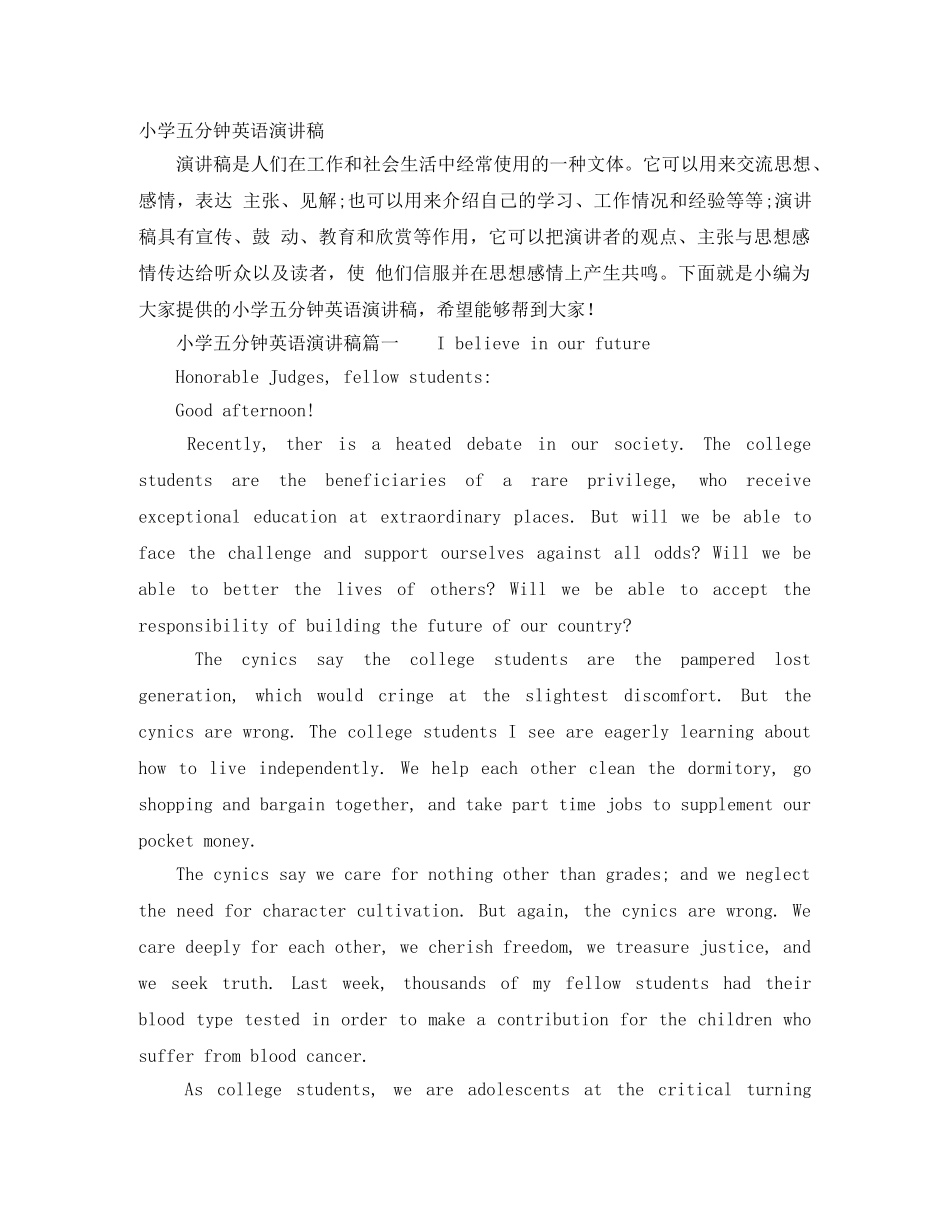 小学五分钟英语演讲稿

演讲稿是人们在工作和社会生活中经常使用的一种文体。它可以用来交流思想、感情，表达 主张、见解;也可以用来介绍自己的学习、工作情况和经验等等;演讲稿具有宣传、鼓 动、教育和欣赏等作用，它可以把演讲者的观点、主张与思想感情传达给听众以及读者，使 他们信服并在思想感情上产生共鸣。下面就是小编为大家提供的小学五分钟英语演讲稿，希望能够帮到大家!

小学五分钟英语演讲稿篇一　I believe in our future

Honorable Judges, fellow students:

Good afternoon!

Recently, ther is a heated debate in our society. The college students are the beneficiaries of a rare privilege, who receive exceptional education at extraordinary places. But will we be able to face the challenge and support ourselves against all odds? Will we be able to better the lives of others? Will we be able to accept the responsibility of building the future of our country?

The cynics say the college students are the pampered lost generation, which would cringe at the slightest discomfort. But the cynics are wrong. The college students I see are eagerly learning about how to live independently. We help each other clean the dormitory, go shopping and bargain together, and take part time jobs to supplement our pocket money.

The cynics say we care for nothing other than grades; and we neglect the need for character cultivation. But again, the cynics are wrong. We care deeply for each other, we cherish freedom, we treasure justice, and we seek truth. Last week, thousands of my fellow students had their blood type tested in order to make a contribution for the children who suffer from blood cancer.

As college students, we are adolescents at the critical turning